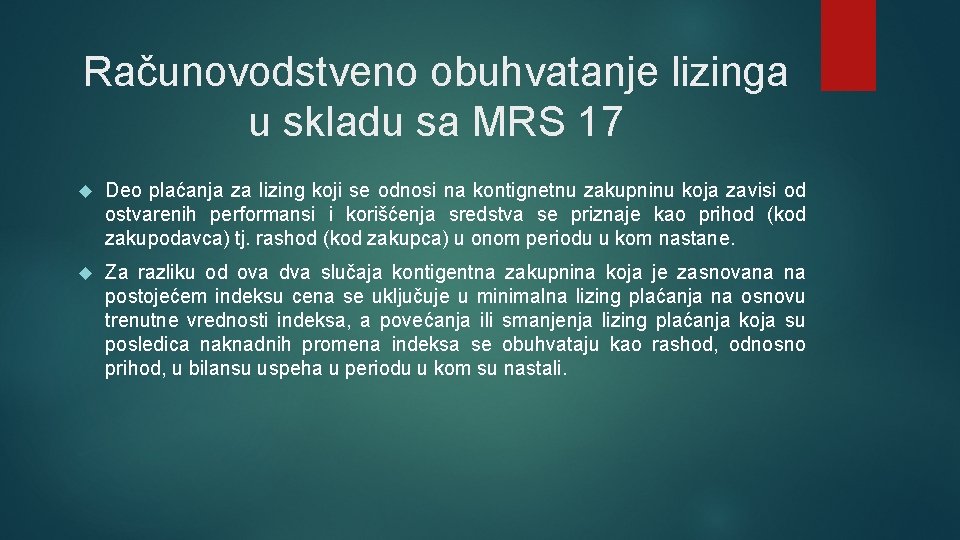 Računovodstveno obuhvatanje lizinga u skladu sa MRS 17

Deo plaćanja za lizing koji se odnosi na kontignetnu zakupninu koja zavisi od ostvarenih performansi i korišćenja sredstva se priznaje kao prihod (kod zakupodavca) tj. rashod (kod zakupca) u onom periodu u kom nastane.

Za razliku od ova dva slučaja kontigentna zakupnina koja je zasnovana na postojećem indeksu cena se uključuje u minimalna lizing plaćanja na osnovu trenutne vrednosti indeksa, a povećanja ili smanjenja lizing plaćanja koja su posledica naknadnih promena indeksa se obuhvataju kao rashod, odnosno prihod, u bilansu uspeha u periodu u kom su nastali.